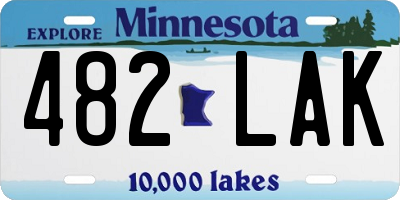 EXPLORE Minnesota

482 LAK

10,000 lakes